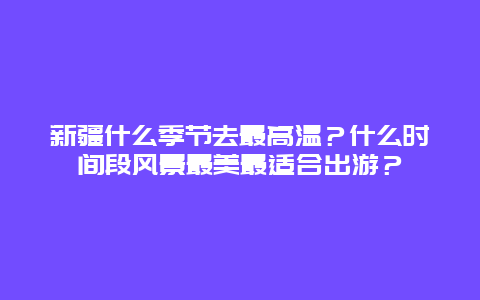 新疆什么季节去最高温？什么时间段风景最美最适合出游？